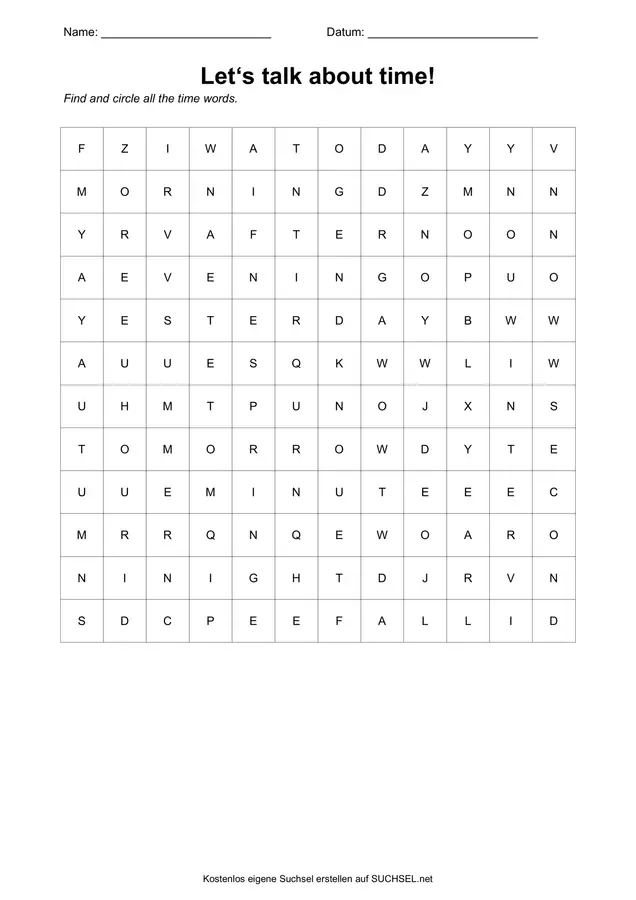 Name: ________________________ Datum: ________________________

Let‘s talk about time!

Find and circle all the time words.

| F | Z | I | W | A | T | O | D | A | Y | Y | V |
|---|---|---|---|---|---|---|---|---|---|---|---|
| M | O | R | N | I | N | G | D | Z | M | N | N |
| Y | R | V | A | F | T | E | R | N | O | O | N |
| A | E | V | E | N | I | N | G | O | P | U | O |
| Y | E | S | T | E | R | D | A | Y | B | W | W |
| A | U | U | E | S | Q | K | W | W | L | I | W |
| U | H | M | T | P | U | N | O | J | X | N | S |
| T | O | M | O | R | R | O | W | D | Y | T | E |
| U | U | E | M | I | N | U | T | E | E | E | C |
| M | R | R | Q | N | Q | E | W | O | A | R | O |
| N | I | N | I | G | H | T | D | J | R | V | N |
| S | D | C | P | E | E | F | A | L | L | I | D |

Kostenlos eigene Suchsel erstellen auf SUCHSEL.net